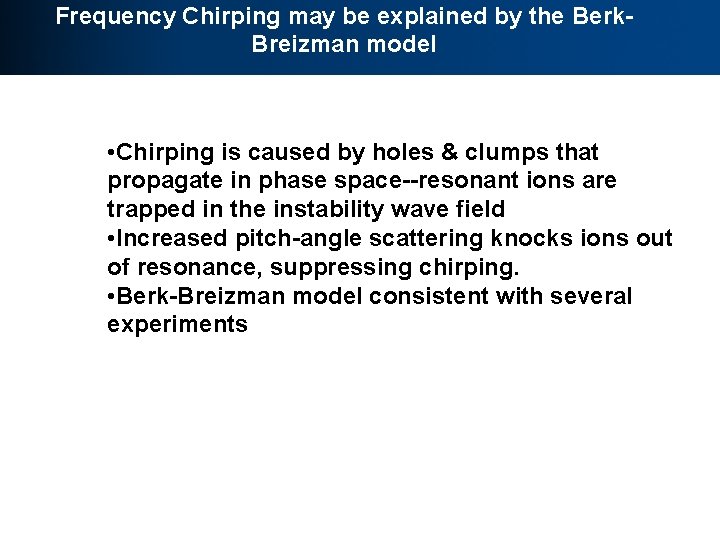 Frequency Chirping may be explained by the Berk-Breizman model

•Chirping is caused by holes & clumps that propagate in phase space--resonant ions are trapped in the instability wave field
•Increased pitch-angle scattering knocks ions out of resonance, suppressing chirping.
•Berk-Breizman model consistent with several experiments